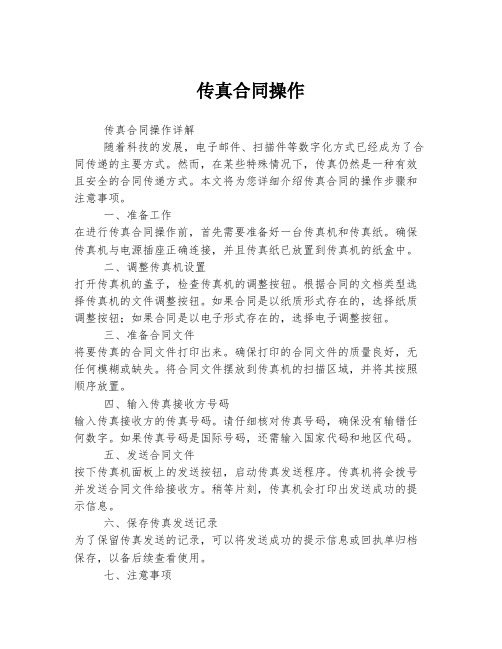 传真合同操作

传真合同操作详解

随着科技的发展，电子邮件、扫描件等数字化方式已经成为了合同传递的主要方式。然而，在某些特殊情况下，传真仍然是一种有效且安全的合同传递方式。本文将为您详细介绍传真合同的操作步骤和注意事项。

一、准备工作

在进行传真合同操作前，首先需要准备好一台传真机和传真纸。确保传真机与电源插座正确连接，并且传真纸已放置到传真机的纸盒中。

二、调整传真机设置

打开传真机的盖子，检查传真机的调整按钮。根据合同的文档类型选择传真机的文件调整按钮。如果合同是以纸质形式存在的，选择纸质调整按钮；如果合同是以电子形式存在的，选择电子调整按钮。

三、准备合同文件

将要传真的合同文件打印出来。确保打印的合同文件的质量良好，无任何模糊或缺失。将合同文件摆放到传真机的扫描区域，并将其按照顺序放置。

四、输入传真接收方号码

输入传真接收方的传真号码。请仔细核对传真号码，确保没有输错任何数字。如果传真号码是国际号码，还需输入国家代码和地区代码。

五、发送合同文件

按下传真机面板上的发送按钮，启动传真发送程序。传真机将会拨号并发送合同文件给接收方。稍等片刻，传真机会打印出发送成功的提示信息。

六、保存传真发送记录

为了保留传真发送的记录，可以将发送成功的提示信息或回执单归档保存，以备后续查看使用。

七、注意事项